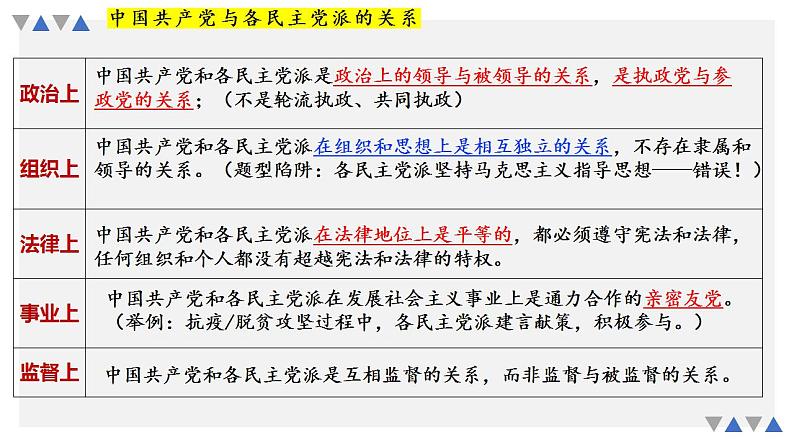 中国共产党与各民主党派的关系

| 政治上 | 中国共产党和各民主党派是政治上的领导与被领导的关系，是执政党与参政党的关系；（不是轮流执政、共同执政） |
|---|---|
| 组织上 | 中国共产党和各民主党派在组织和思想上是相互独立的关系，不存在隶属和领导的关系。（题型陷阱：各民主党派坚持马克思主义指导思想——错误！） |
| 法律上 | 中国共产党和各民主党派在法律地位上是平等的，都必须遵守宪法和法律，任何组织和个人都没有超越宪法和法律的特权。 |
| 事业上 | 中国共产党和各民主党派在发展社会主义事业上是通力合作的亲密友党。（举例：抗疫/脱贫攻坚过程中，各民主党派建言献策，积极参与。） |
| 监督上 | 中国共产党和各民主党派是互相监督的关系，而非监督与被监督的关系。 |